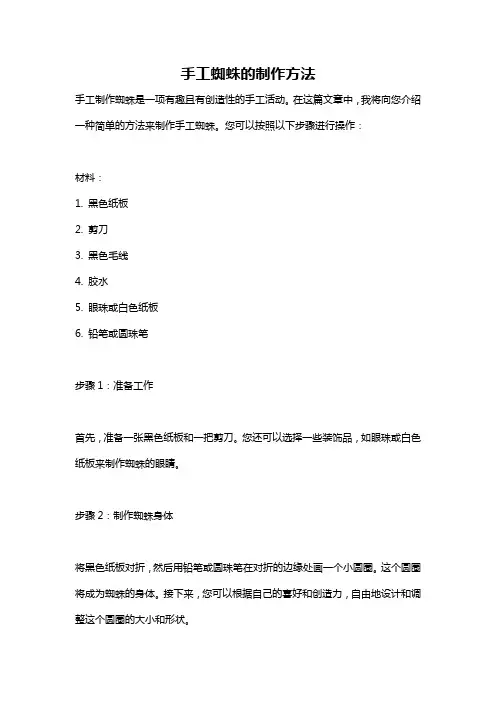 手工蜘蛛的制作方法

手工制作蜘蛛是一项有趣且有创造性的手工活动。在这篇文章中，我将向您介绍一种简单的方法来制作手工蜘蛛。您可以按照以下步骤进行操作：

材料：

1. 黑色纸板

2. 剪刀

3. 黑色毛线

4. 胶水

5. 眼珠或白色纸板

6. 铅笔或圆珠笔

步骤 1：准备工作

首先，准备一张黑色纸板和一把剪刀。您还可以选择一些装饰品，如眼珠或白色纸板来制作蜘蛛的眼睛。

步骤 2：制作蜘蛛身体

将黑色纸板对折，然后用铅笔或圆珠笔在对折的边缘处画一个小圆圈。这个圆圈将成为蜘蛛的身体。接下来，您可以根据自己的喜好和创造力，自由地设计和调整这个圆圈的大小和形状。